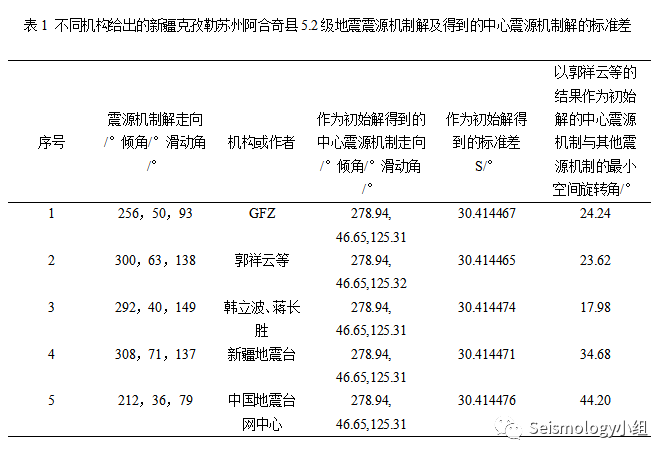 表1 不同机构给出的新疆克孜勒苏州阿合奇县5.2级地震震源机制解及得到的中心震源机制解的标准差

| 序号 | 震源机制解走向/° 倾角/° 滑动角/° | 机构或作者 | 作为初始解得到的中心震源机制走向/° 倾角/° 滑动角/° | 作为初始解得到的标准差S/° | 以郭祥云等的结果作为初始解的中心震源机制与其他震源机制的最小空间旋转角/° |
|---|---|---|---|---|---|
| 1 | 256，50，93 | GFZ | 278.94, 46.65,125.31 | 30.414467 | 24.24 |
| 2 | 300，63，138 | 郭祥云等 | 278.94, 46.65,125.32 | 30.414465 | 23.62 |
| 3 | 292，40，149 | 韩立波、蒋长胜 | 278.94, 46.65,125.31 | 30.414474 | 17.98 |
| 4 | 308，71，137 | 新疆地震台 | 278.94, 46.65,125.31 | 30.414471 | 34.68 |
| 5 | 212，36，79 | 中国地震台网中心 | 278.94, 46.65,125.31 | 30.414476 | 44.20 |

Seismology小组